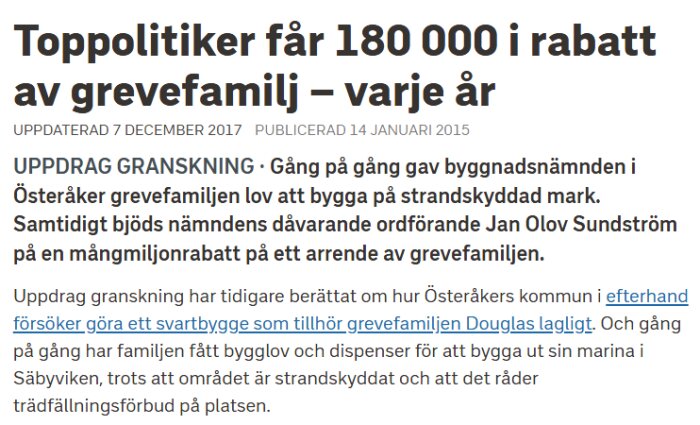 Toppolitiker får 180 000 i rabatt av grevefamilj – varje år

UPPDATERAD 7 DECEMBER 2017 PUBLICERAD 14 JANUARI 2015

UPPDRAG GRANSKNING · Gång på gång gav byggnadsnämnden i Österåker grevefamiljen lov att bygga på strandskyddad mark. Samtidigt bjöds nämndens dåvarande ordförande Jan Olov Sundström på en mångmiljonrabatt på ett arrende av grevefamiljen.

Uppdrag granskning har tidigare berättat om hur Österåkers kommun i efterhand försöker göra ett svartbygge som tillhör grevefamiljen Douglas lagligt. Och gång på gång har familjen fått bygglov och dispenser för att bygga ut sin marina i Säbyviken, trots att området är strandskyddat och att det råder trädfällningsförbud på platsen.